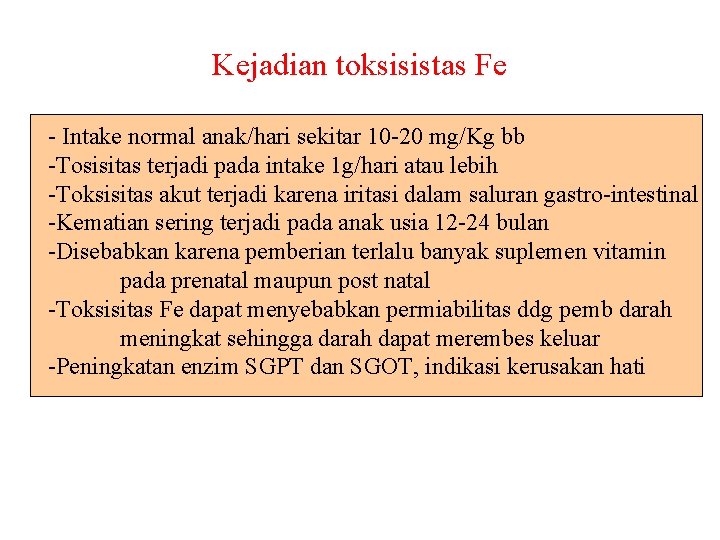 Kejadian toksisistas Fe

- Intake normal anak/hari sekitar 10-20 mg/Kg bb
-Tosisitas terjadi pada intake 1g/hari atau lebih
-Toksisitas akut terjadi karena iritasi dalam saluran gastro-intestinal
-Kematian sering terjadi pada anak usia 12-24 bulan
-Disebabkan karena pemberian terlalu banyak suplemen vitamin pada prenatal maupun post natal
-Toksisitas Fe dapat menyebabkan permiabilitas ddg pemb darah meningkat sehingga darah dapat merembes keluar
-Peningkatan enzim SGPT dan SGOT, indikasi kerusakan hati